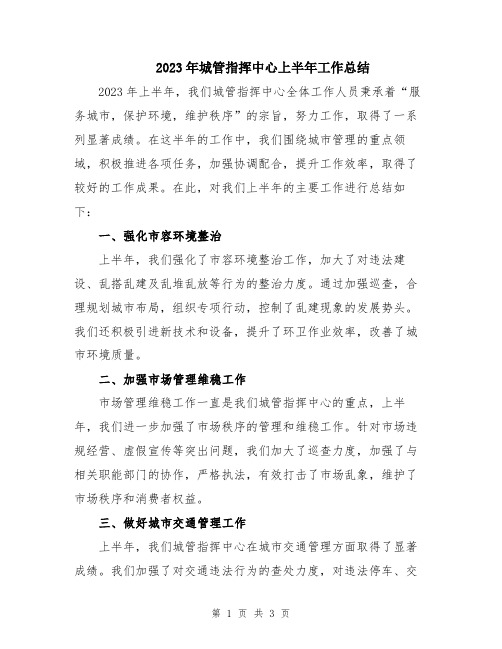 2023年城管指挥中心上半年工作总结

2023年上半年，我们城管指挥中心全体工作人员秉承着“服务城市，保护环境，维护秩序”的宗旨，努力工作，取得了一系列显著成绩。在这半年的工作中，我们围绕城市管理的重点领域，积极推进各项任务，加强协调配合，提升工作效率，取得了较好的工作成果。在此，对我们上半年的主要工作进行总结如下：

一、强化市容环境整治

上半年，我们强化了市容环境整治工作，加大了对违法建设、乱搭乱建及乱堆乱放等行为的整治力度。通过加强巡查，合理规划城市布局，组织专项行动，控制了乱建现象的发展势头。我们还积极引进新技术和设备，提升了环卫作业效率，改善了城市环境质量。

二、加强市场管理维稳工作

市场管理维稳工作一直是我们城管指挥中心的重点，上半年，我们进一步加强了市场秩序的管理和维稳工作。针对市场违规经营、虚假宣传等突出问题，我们加大了巡查力度，加强了与相关职能部门的协作，严格执法，有效打击了市场乱象，维护了市场秩序和消费者权益。

三、做好城市交通管理工作

上半年，我们城管指挥中心在城市交通管理方面取得了显著成绩。我们加强了对交通违法行为的查处力度，对违法停车、交

第 1 页 共 3 页